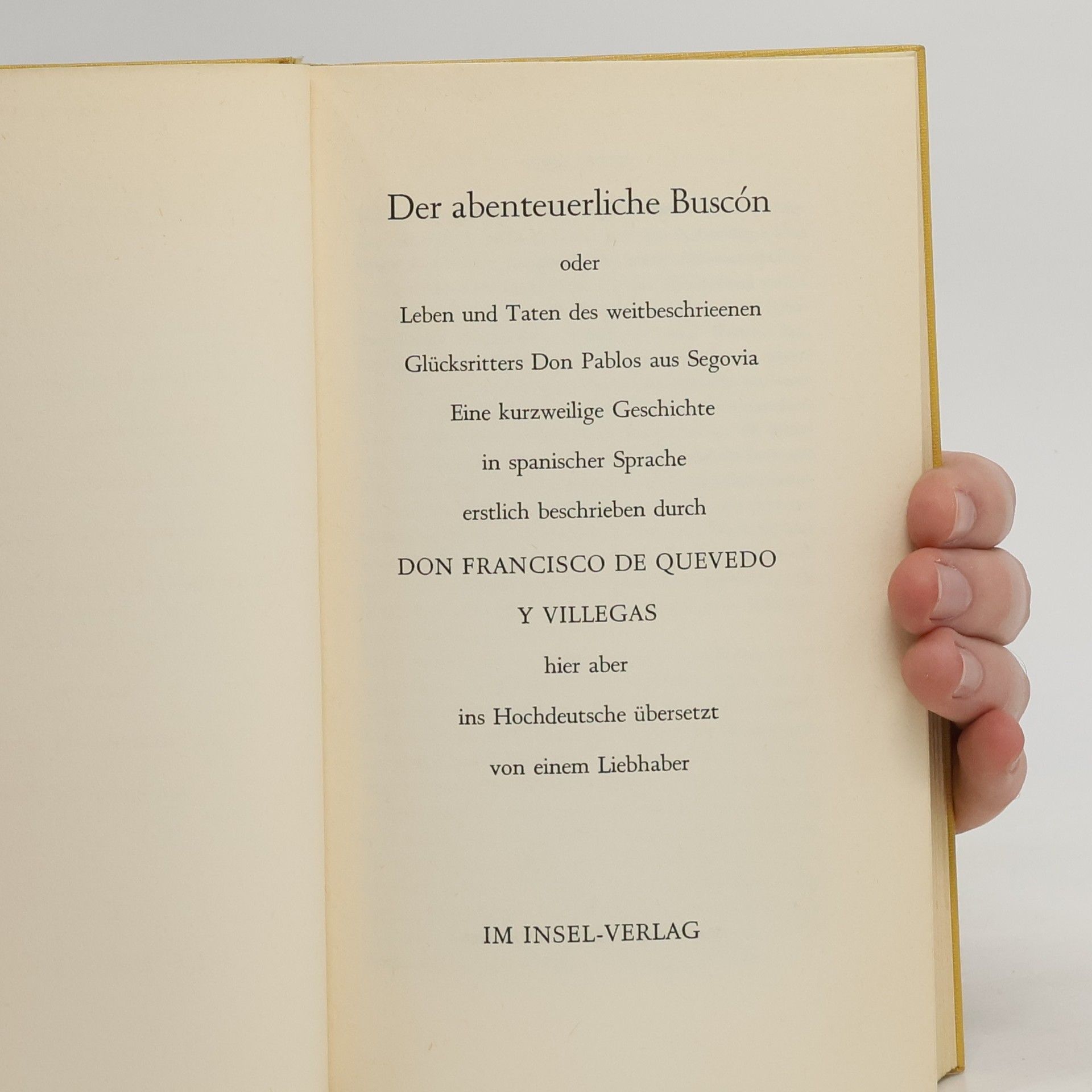 Der abenteuerliche Buscón

oder

Leben und Taten des weitbeschrieenen

Glücksritters Don Pablos aus Segovia

Eine kurzweilige Geschichte

in spanischer Sprache

erstlich beschrieben durch

DON FRANCISCO DE QUEVEDO

Y VILLEGAS

hier aber

ins Hochdeutsche übersetzt

von einem Liebhaber

IM INSEL-VERLAG